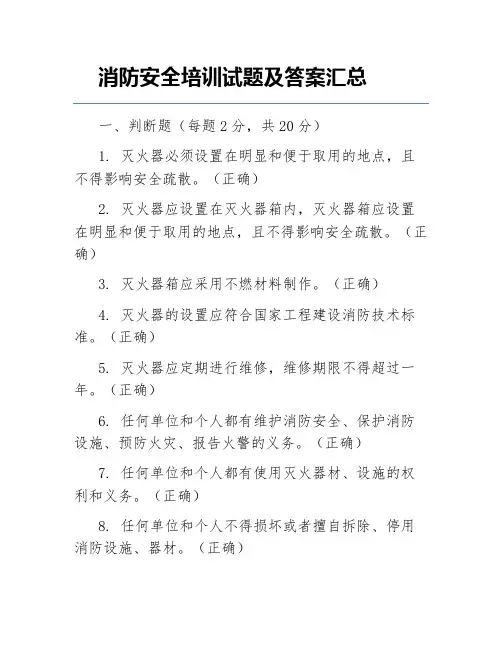 消防安全培训试题及答案汇总

一、判断题（每题 2 分，共 20 分）

1. 灭火器必须设置在明显和便于取用的地点，且不得影响安全疏散。（正确）

2. 灭火器应设置在灭火器箱内，灭火器箱应设置在明显和便于取用的地点，且不得影响安全疏散。（正确）

3. 灭火器箱应采用不燃材料制作。（正确）

4. 灭火器的设置应符合国家工程建设消防技术标准。（正确）

5. 灭火器应定期进行维修，维修期限不得超过一年。（正确）

6. 任何单位和个人都有维护消防安全、保护消防设施、预防火灾、报告火警的义务。（正确）

7. 任何单位和个人都有使用灭火器材、设施的权利和义务。（正确）

8. 任何单位和个人不得损坏或者擅自拆除、停用消防设施、器材。（正确）